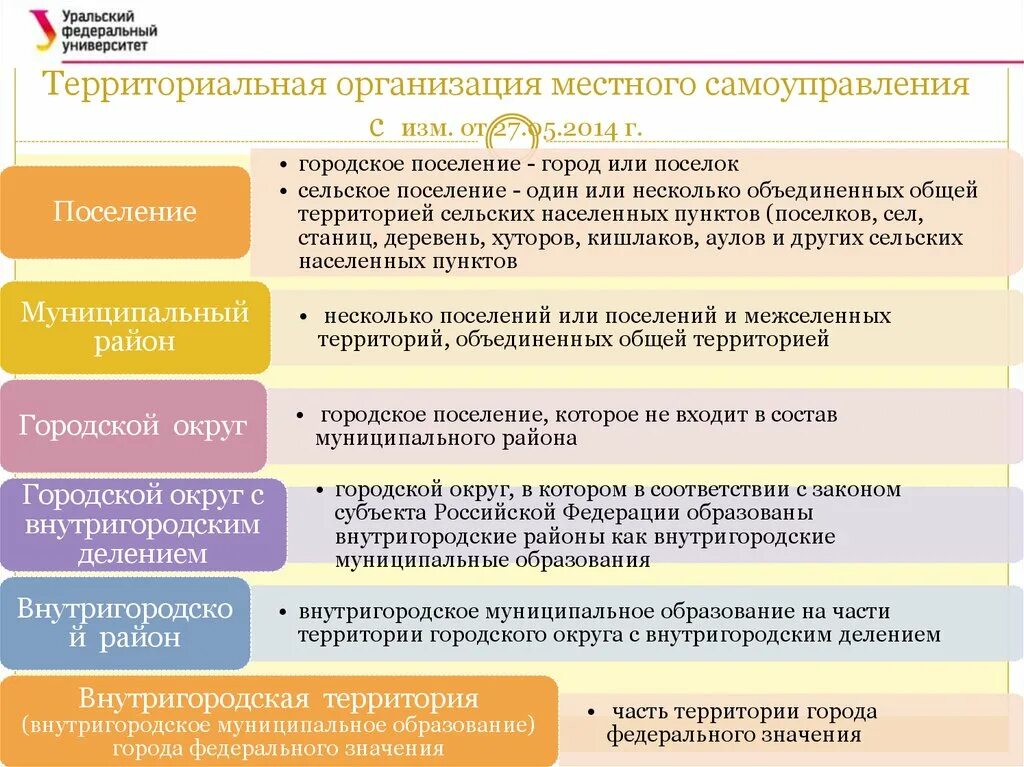 Уральский федеральный университет

Территориальная организация местного самоуправления с изм. от 27.05.2014 г.

Поселение

• городское поселение - город или поселок
• сельское поселение - один или несколько объединенных общей территорией сельских населенных пунктов (поселков, сел, станиц, деревень, хуторов, кишлаков, аулов и других сельских населенных пунктов

Муниципальный район

• несколько поселений или поселений и межселенных территорий, объединенных общей территорией

Городской округ

• городское поселение, которое не входит в состав муниципального района

Городской округ с внутригородским делением

• городской округ, в котором в соответствии с законом субъекта Российской Федерации образованы внутригородские районы как внутригородские муниципальные образования

Внутригородской район

• внутригородское муниципальное образование на части территории городского округа с внутригородским делением

Внутригородская территория (внутригородское муниципальное образование) города федерального значения

• часть территории города федерального значения